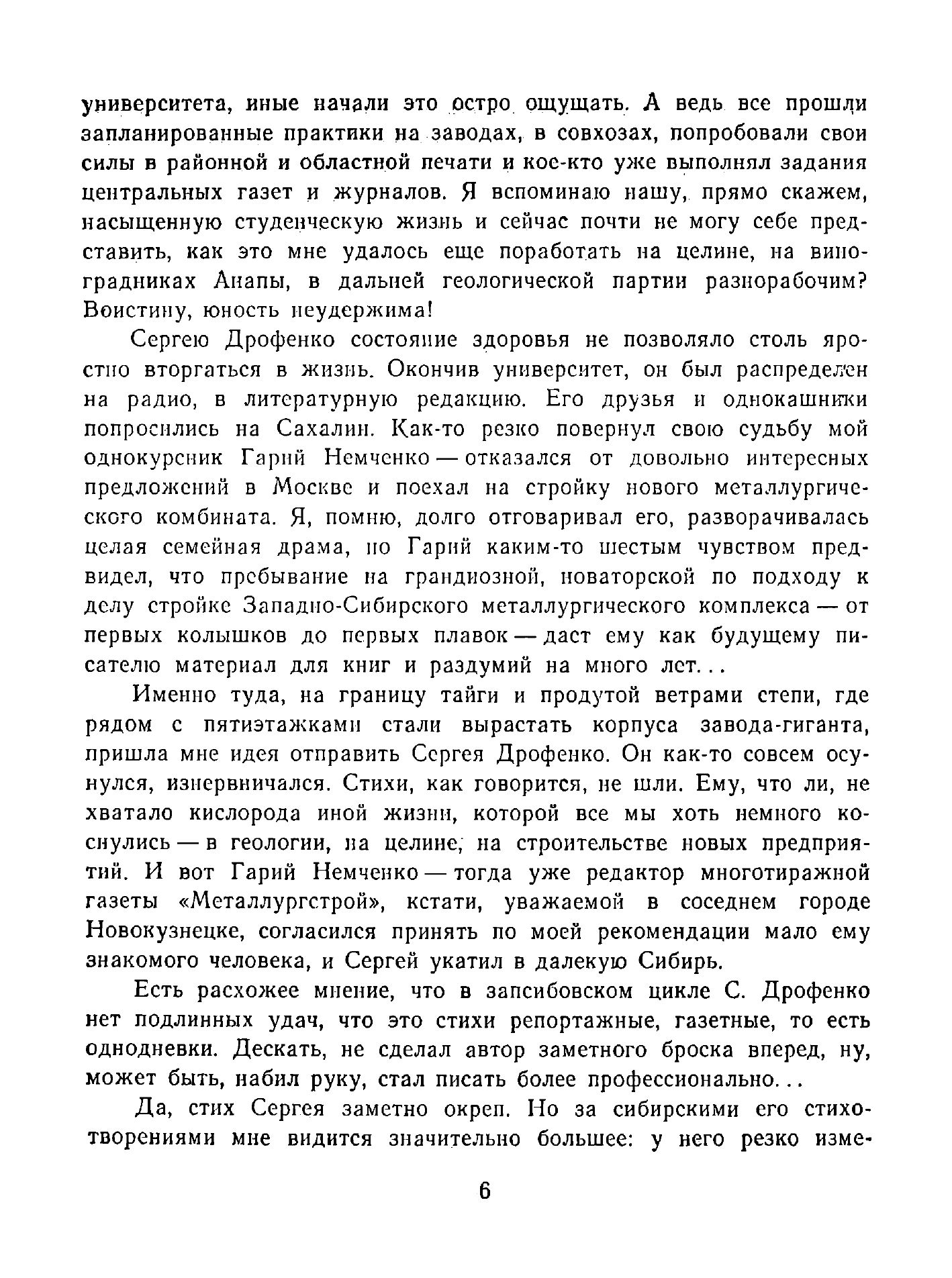 университета, иные начали это остро ощущать. А ведь все прошли запланированные практики на заводах, в совхозах, попробовали свои силы в районной и областной печати и кое-кто уже выполнял задания центральных газет и журналов. Я вспоминаю нашу, прямо скажем, насыщенную студенческую жизнь и сейчас почти не могу себе представить, как это мне удалось еще поработать на целине, на виноградниках Анапы, в дальней геологической партии разнорабочим? Воистину, юность неудержима!

Сергею Дрофенко состояние здоровья не позволяло столь яростно вторгаться в жизнь. Окончив университет, он был распределен на радио, в литературную редакцию. Его друзья и однокашники попросились на Сахалин. Как-то резко повернул свою судьбу мой однокурсник Гарий Немченко — отказался от довольно интересных предложений в Москве и поехал на стройку нового металлургического комбината. Я, помню, долго отговаривал его, разворачивалась целая семейная драма, но Гарий каким-то шестым чувством предвидел, что пребывание на грандиозной, новаторской по подходу к делу стройке Западно-Сибирского металлургического комплекса — от первых колышков до первых плавок — даст ему как будущему писателю материал для книг и раздумий на много лет...

Именно туда, на границу тайги и продутой ветрами степи, где рядом с пятиэтажками стали вырастать корпуса завода-гиганта, пришла мне идея отправить Сергея Дрофенко. Он как-то совсем осунулся, изнервничался. Стихи, как говорится, не шли. Ему, что ли, не хватало кислорода иной жизни, которой все мы хоть немного коснулись — в геологии, на целине, на строительстве новых предприятий. И вот Гарий Немченко — тогда уже редактор многотиражной газеты «Металлургстрой», кстати, уважаемой в соседнем городе Новокузнецке, согласился принять по моей рекомендации мало ему знакомого человека, и Сергей укатил в далекую Сибирь.

Есть расхожее мнение, что в запсибовском цикле С. Дрофенко нет подлинных удач, что это стихи репортажные, газетные, то есть однодневки. Дескать, не сделал автор заметного броска вперед, ну, может быть, набил руку, стал писать более профессионально...

Да, стих Сергея заметно окреп. Но за сибирскими его стихотворениями мне видится значительно большее: у него резко изме-

6